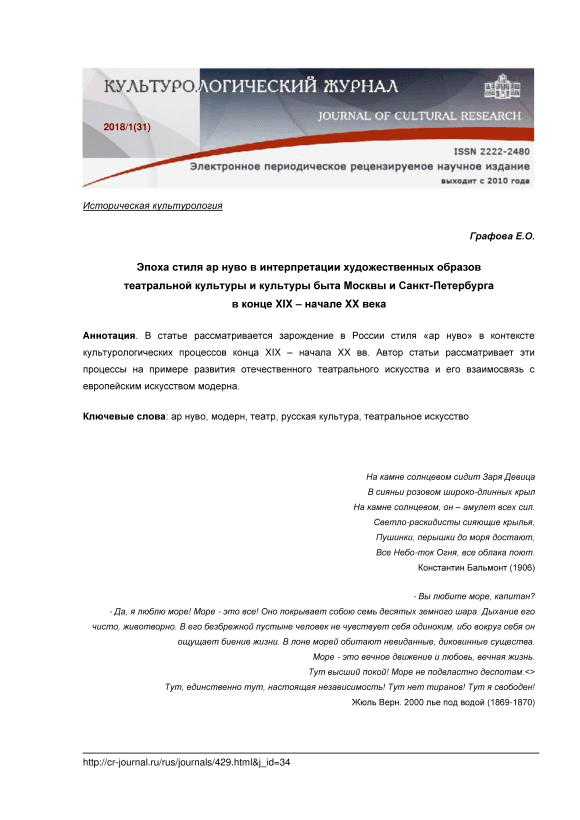 КУЛЬТУРОЛОГИЧЕСКИЙ ЖУРНАЛ
JOURNAL OF CULTURAL RESEARCH
2018/1(31)
ISSN 2222-2480
Электронное периодическое рецензируемое научное издание
выходит с 2010 года

Историческая культурология

Графова Е.О.

Эпоха стиля ар нуво в интерпретации художественных образов театральной культуры и культуры быта Москвы и Санкт-Петербурга в конце XIX – начале XX века

Аннотация. В статье рассматривается зарождение в России стиля «ар нуво» в контексте культурологических процессов конца XIX – начала XX вв. Автор статьи рассматривает эти процессы на примере развития отечественного театрального искусства и его взаимосвязь с европейским искусством модерна.

Ключевые слова: ар нуво, модерн, театр, русская культура, театральное искусство

На камне солнцевом сидит Заря Девица
В сияньи розовом широко-длинных крыл
На камне солнцевом, он – амулет всех сил.
Светло-раскидисты сияющие крылья,
Пушинки, перышки до моря достают,
Все Небо-ток Огня, все облака поют.
Константин Бальмонт (1906)

- Вы любите море, капитан?
- Да, я люблю море! Море - это все! Оно покрывает собою семь десятых земного шара. Дыхание его чисто, животворно. В его безбрежной пустыне человек не чувствует себя одиноким, ибо вокруг себя он ощущает биение жизни. В лоне морей обитают невиданные, диковинные существа.
Море - это вечное движение и любовь, вечная жизнь.
Тут высший покой! Море не подвластно деспотам.<>
Тут, единственно тут, настоящая независимость! Тут нет тиранов! Тут я свободен!
Жюль Верн. 2000 лье под водой (1869-1870)

http://cr-journal.ru/rus/journals/429.html&j_id=34